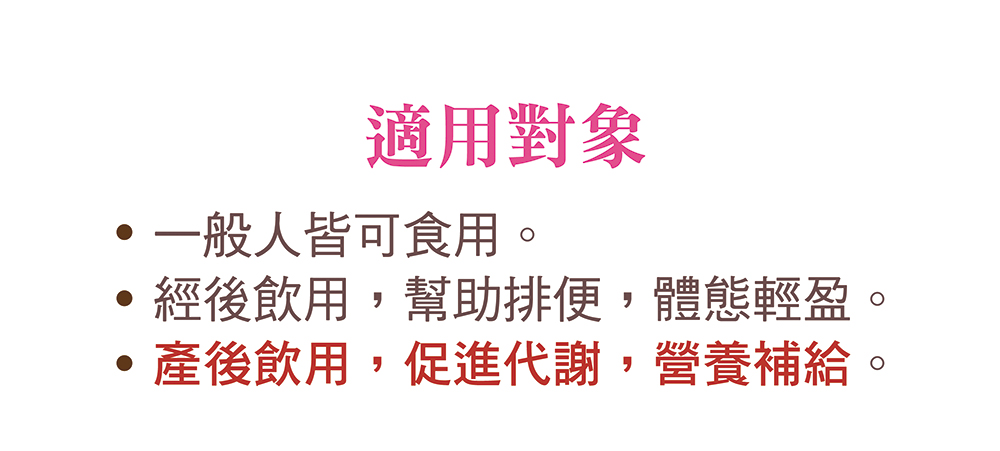 適用對象

• 一般人皆可食用。
• 經後飲用，幫助排便，體態輕盈。
• 產後飲用，促進代謝，營養補給。